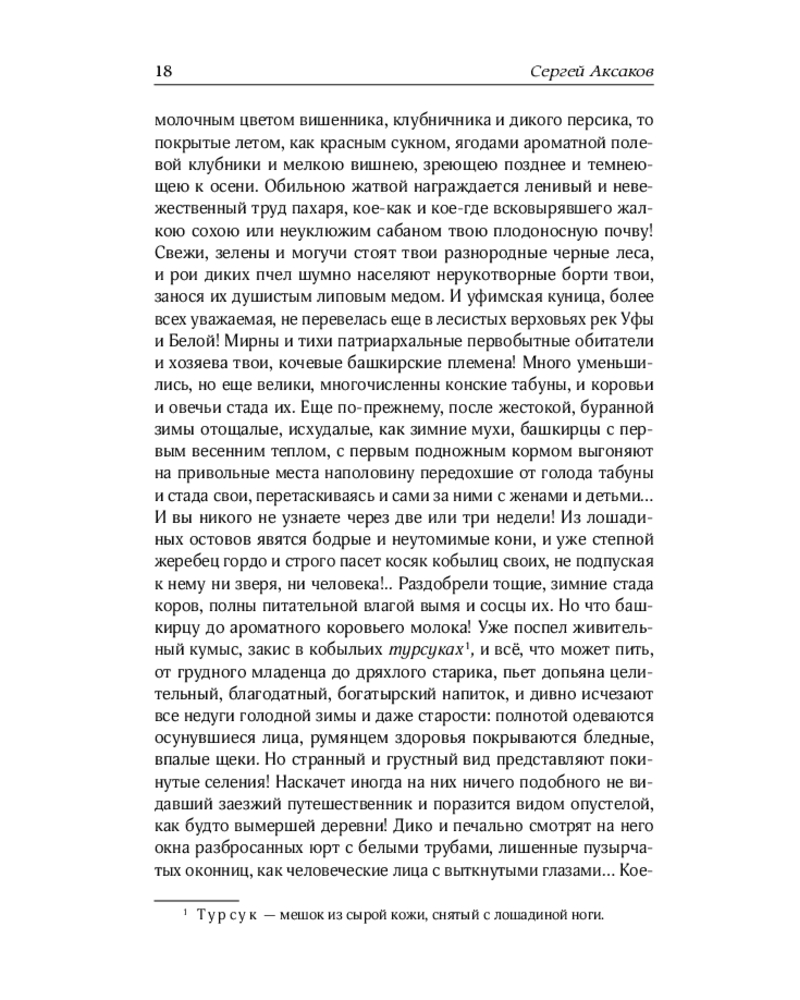 18 Сергей Аксаков

молочным цветом вишенника, клубничника и дикого персика, то покрытые летом, как красным сукном, ягодами ароматной полевой клубники и мелкою вишнею, зреющею позднее и темнеющею к осени. Обильною жатвой награждается ленивый и невежественный труд пахаря, кое-как и кое-где всковырявшего жалкою сохою или неуклюжим сабаном твою плодоносную почву! Свежи, зелены и могучи стоят твои разнородные черные леса, и рои диких пчел шумно населяют нерукотворные борти твои, занося их душистым липовым медом. И уфимская куница, более всех уважаемая, не перевелась еще в лесистых верховьях рек Уфы и Белой! Мирны и тихи патриархальные первобытные обитатели и хозяева твои, кочевые башкирские племена! Много уменьшились, но еще велики, многочисленны конские табуны, и коровьи и овечьи стада их. Еще по-прежнему, после жестокой, буранной зимы отощалые, исхудалые, как зимние мухи, башкирцы с первым весенним теплом, с первым подножным кормом выгоняют на привольные места наполовину передохшие от голода табуны и стада свои, перетаскиваясь и сами за ними с женами и детьми... И вы никого не узнаете через две или три недели! Из лошадиных остовов явятся бодрые и неутомимые кони, и уже степной жеребец гордо и строго пасет косяк кобылиц своих, не подпуская к нему ни зверя, ни человека!.. Раздобрели тощие, зимние стада коров, полны питательной влагой вымя и сосцы их. Но что башкирцу до ароматного коровьего молока! Уже поспел живительный кумыс, закис в кобыльих турсуках$^1$, и всё, что может пить, от грудного младенца до дряхлого старика, пьет допьяна целительный, благодатный, богатырский напиток, и дивно исчезают все недуги голодной зимы и даже старости: полнотой одеваются осунувшиеся лица, румянцем здоровья покрываются бледные, впалые щеки. Но странный и грустный вид представляют покинутые селения! Наскачет иногда на них ничего подобного не видавший заезжий путешественник и поразится видом опустелой, как будто вымершей деревни! Дико и печально смотрят на него окна разбросанных юрт с белыми трубами, лишенные пузырчатых оконниц, как человеческие лица с выткнутыми глазами... Кое-

$^1$ Турсук — мешок из сырой кожи, снятый с лошадиной ноги.